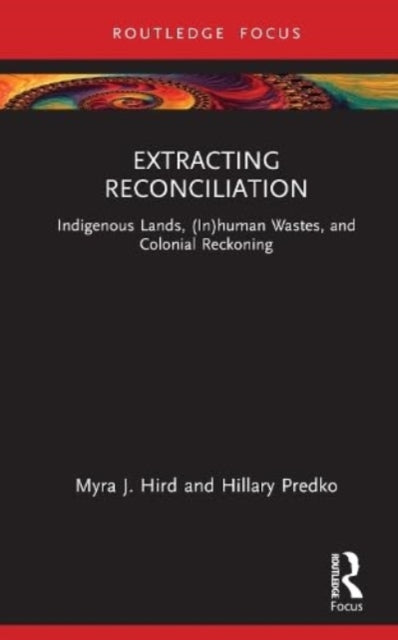 ROUTLEDGE FOCUS

EXTRACTING RECONCILIATION

Indigenous Lands, (In)human Wastes, and Colonial Reckoning

Myra J. Hird and Hillary Predko

ROUTLEDGE

Focus